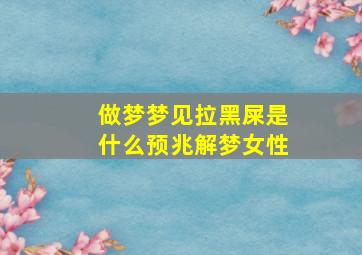 做梦梦见拉黑屎是什么预兆解梦女性